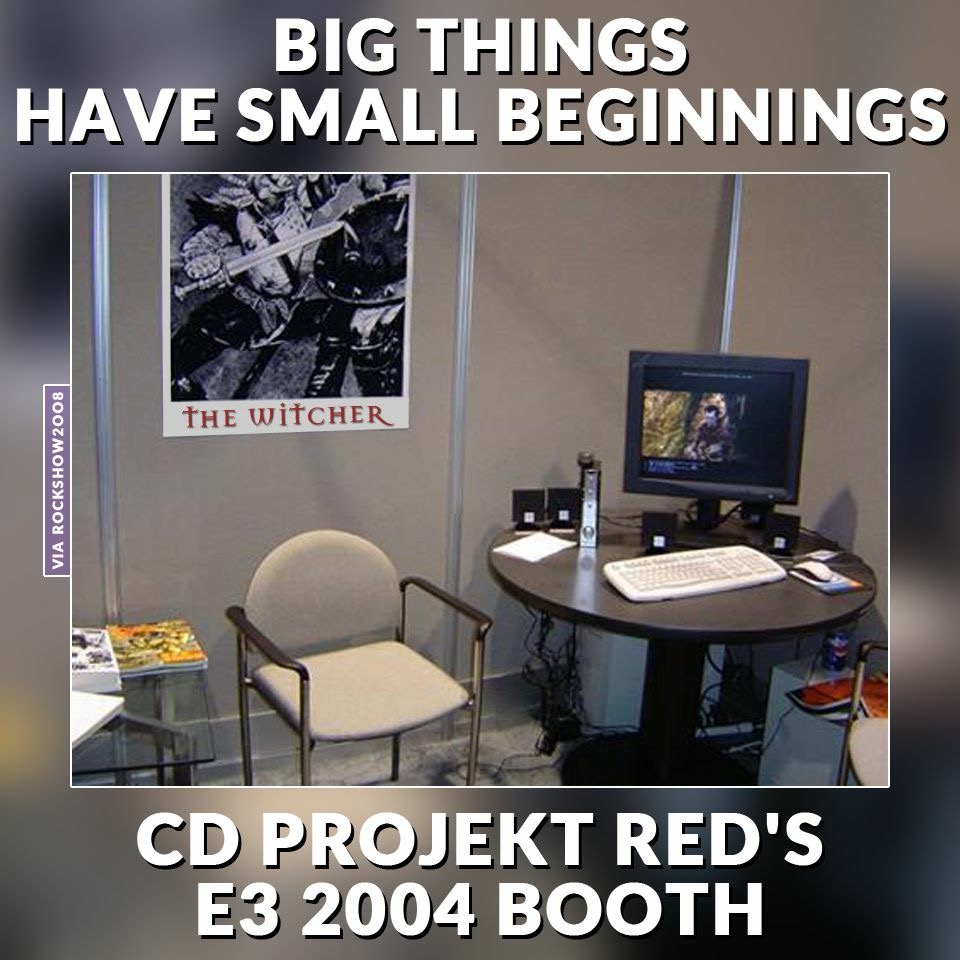 BIG THINGS
HAVE SMALL BEGINNINGS

VIA ROCKSHOW2008

THE WITCHER

CD PROJEKT RED'S
E3 2004 BOOTH